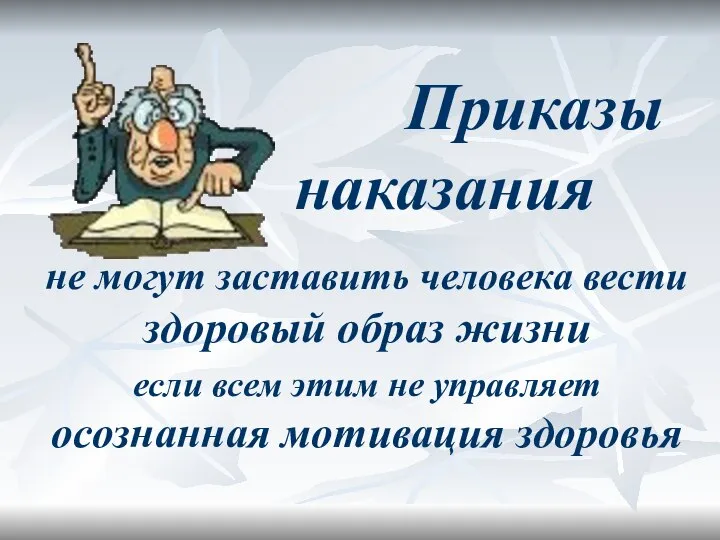 Приказы
наказания
не могут заставить человека вести
здоровый образ жизни
если всем этим не управляет
осознанная мотивация здоровья